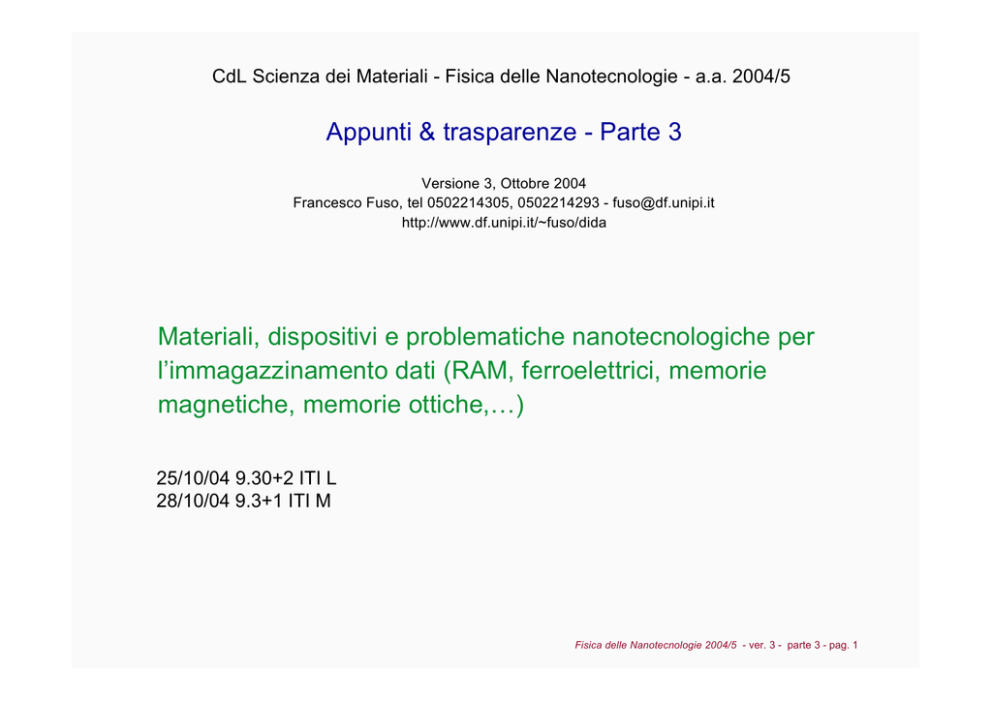 CdL Scienza dei Materiali - Fisica delle Nanotecnologie - a.a. 2004/5

Appunti & trasparenze - Parte 3

Versione 3, Ottobre 2004
Francesco Fuso, tel 0502214305, 0502214293 - fuso@df.unipi.it
http://www.df.unipi.it/~fuso/dida

Materiali, dispositivi e problematiche nanotecnologiche per l'immagazzinamento dati (RAM, ferroelettrici, memorie magnetiche, memorie ottiche,…)

25/10/04 9.30+2 ITI L
28/10/04 9.3+1 ITI M

Fisica delle Nanotecnologie 2004/5 - ver. 3 - parte 3 - pag. 1